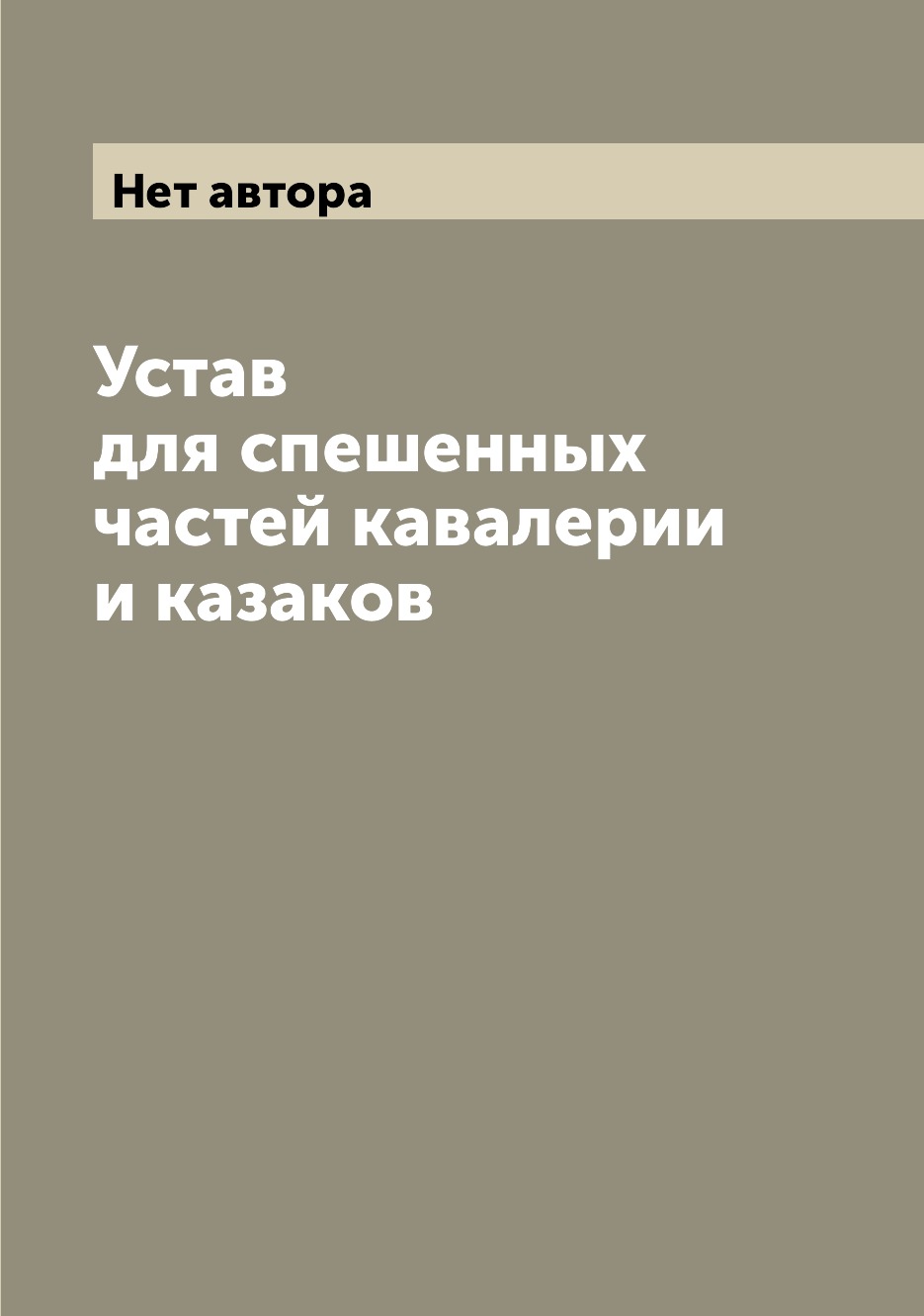 Нет автора

Устав для спешенных частей кавалерии и казаков